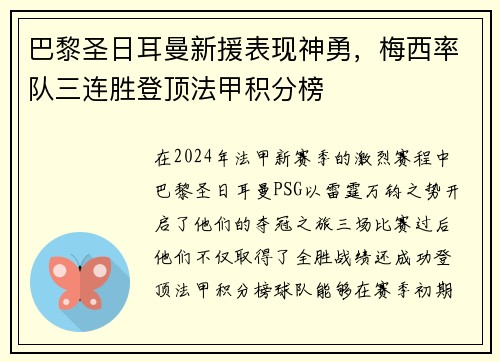 巴黎圣日耳曼新援表现神勇，梅西率队三连胜登顶法甲积分榜

在2024年法甲新赛季的激烈赛程中巴黎圣日耳曼PSG以雷霆万钧之势开启了他们的夺冠之旅三场比赛过后他们不仅取得了全胜战绩还成功登顶法甲积分榜球队能够在赛季初期